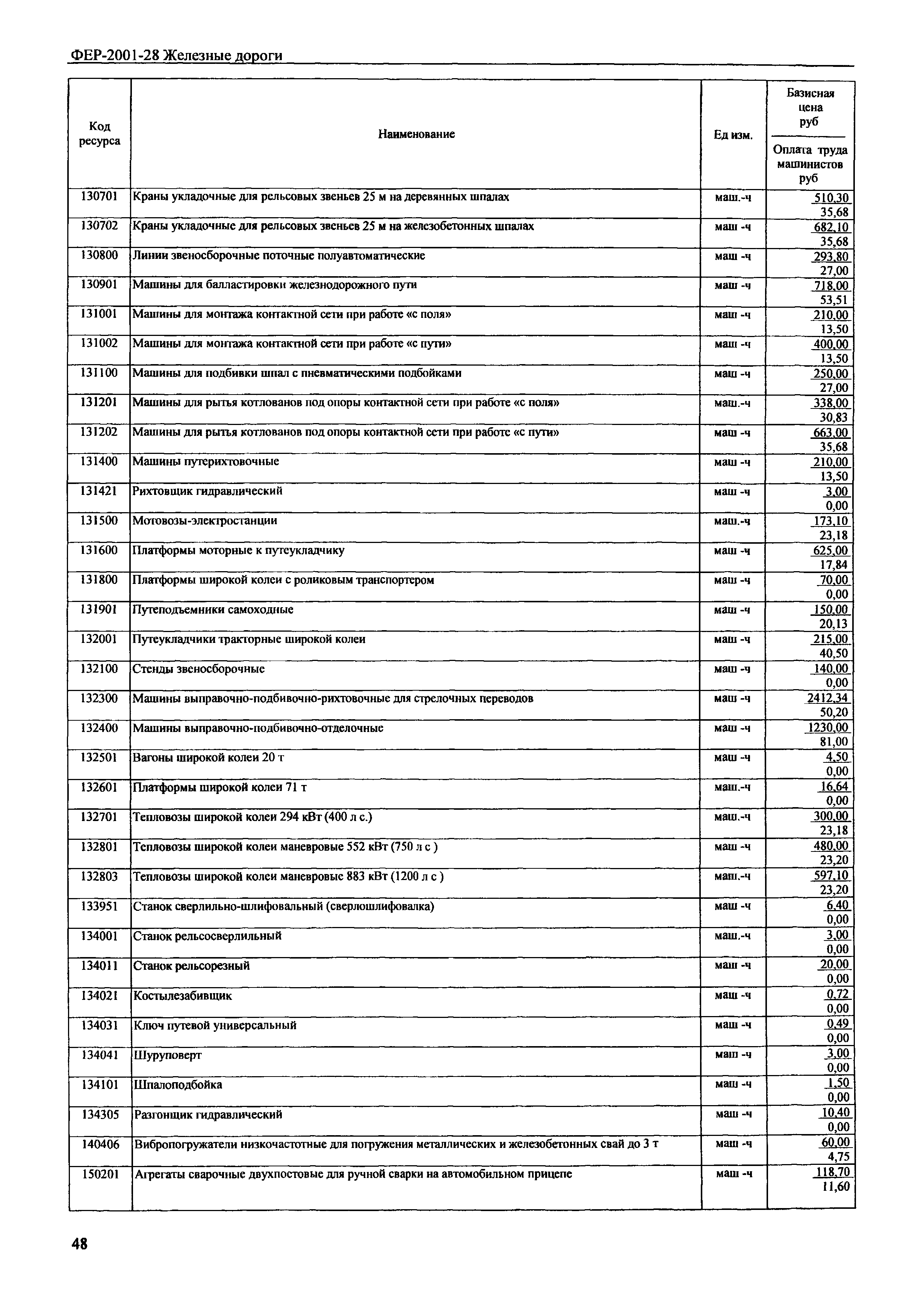 ФЕР-2001-28 Железные дороги

| Код ресурса | Наименование | Ед изм. | Базисная цена руб / Оплата труда машинистов руб |
|---|---|---|---|
| 130701 | Краны укладочные для рельсовых звеньев 25 м на деревянных шпалах | маш.-ч | 510,30 / 35,68 |
| 130702 | Краны укладочные для рельсовых звеньев 25 м на железобетонных шпалах | маш -ч | 682,10 / 35,68 |
| 130800 | Линии звеносборочные поточные полуавтоматические | маш -ч | 293,80 / 27,00 |
| 130901 | Машины для балластировки железнодорожного пути | маш -ч | 718,00 / 53,51 |
| 131001 | Машины для монтажа контактной сети при работе «с поля» | маш -ч | 210,00 / 13,50 |
| 131002 | Машины для монтажа контактной сети при работе «с пути» | маш -ч | 400,00 / 13,50 |
| 131100 | Машины для подбивки шпал с пневматическими подбойками | маш -ч | 250,00 / 27,00 |
| 131201 | Машины для рытья котлованов под опоры контактной сети при работе «с поля» | маш.-ч | 338,00 / 30,83 |
| 131202 | Машины для рытья котлованов под опоры контактной сети при работе «с пути» | маш -ч | 663,00 / 35,68 |
| 131400 | Машины путерихтовочные | маш -ч | 210,00 / 13,50 |
| 131421 | Рихтовщик гидравлический | маш -ч | 3,00 / 0,00 |
| 131500 | Мотовозы-электростанции | маш.-ч | 173,10 / 23,18 |
| 131600 | Платформы моторные к путеукладчику | маш -ч | 625,00 / 17,84 |
| 131800 | Платформы широкой колеи с роликовым транспортером | маш -ч | 70,00 / 0,00 |
| 131901 | Путеподъемники самоходные | маш -ч | 150,00 / 20,13 |
| 132001 | Путеукладчики тракторные широкой колеи | маш -ч | 215,00 / 40,50 |
| 132100 | Стенды звеносборочные | маш -ч | 140,00 / 0,00 |
| 132300 | Машины выправочно-подбивочно-рихтовочные для стрелочных переводов | маш -ч | 2412,34 / 50,20 |
| 132400 | Машины выправочно-подбивочно-отделочные | маш -ч | 1230,00 / 81,00 |
| 132501 | Вагоны широкой колеи 20 т | маш -ч | 4,50 / 0,00 |
| 132601 | Платформы широкой колеи 71 т | маш.-ч | 16,64 / 0,00 |
| 132701 | Тепловозы широкой колеи 294 кВт (400 л с.) | маш.-ч | 300,00 / 23,18 |
| 132801 | Тепловозы широкой колеи маневровые 552 кВт (750 л с ) | маш -ч | 480,00 / 23,20 |
| 132803 | Тепловозы широкой колеи маневровые 883 кВт (1200 л с ) | маш.-ч | 597,10 / 23,20 |
| 133951 | Станок сверлильно-шлифовальный (сверлошлифовалка) | маш -ч | 6,40 / 0,00 |
| 134001 | Станок рельсосверлильный | маш.-ч | 3,00 / 0,00 |
| 134011 | Станок рельсорезный | маш -ч | 20,00 / 0,00 |
| 134021 | Костылезабивщик | маш -ч | 0,72 / 0,00 |
| 134031 | Ключ путевой универсальный | маш -ч | 0,49 / 0,00 |
| 134041 | Шуруповерт | маш -ч | 3,00 / 0,00 |
| 134101 | Шпалоподбойка | маш -ч | 1,50 / 0,00 |
| 134305 | Разгонщик гидравлический | маш -ч | 10,40 / 0,00 |
| 140406 | Вибропогружатели низкочастотные для погружения металлических и железобетонных свай до 3 т | маш -ч | 60,00 / 4,75 |
| 150201 | Агрегаты сварочные двухпостовые для ручной сварки на автомобильном прицепе | маш -ч | 118,70 / 11,60 |

48